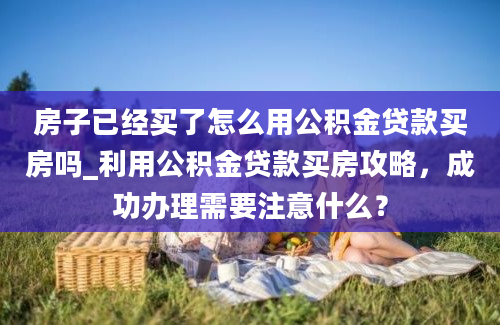 房子已经买了怎么用公积金贷款买房吗_利用公积金贷款买房攻略，成功办理需要注意什么？